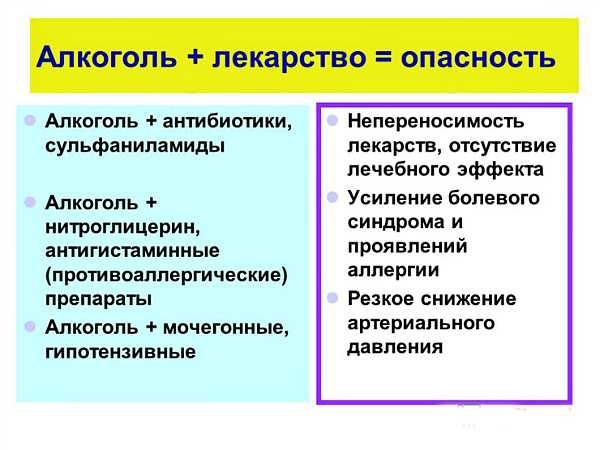 Алкоголь + лекарство = опасность

Алкоголь + антибиотики, сульфаниламиды

Алкоголь + нитроглицерин, антигистаминные (противоаллергические) препараты

Алкоголь + мочегонные, гипотензивные

Непереносимость лекарств, отсутствие лечебного эффекта

Усиление болевого синдрома и проявлений аллергии

Резкое снижение артериального давления